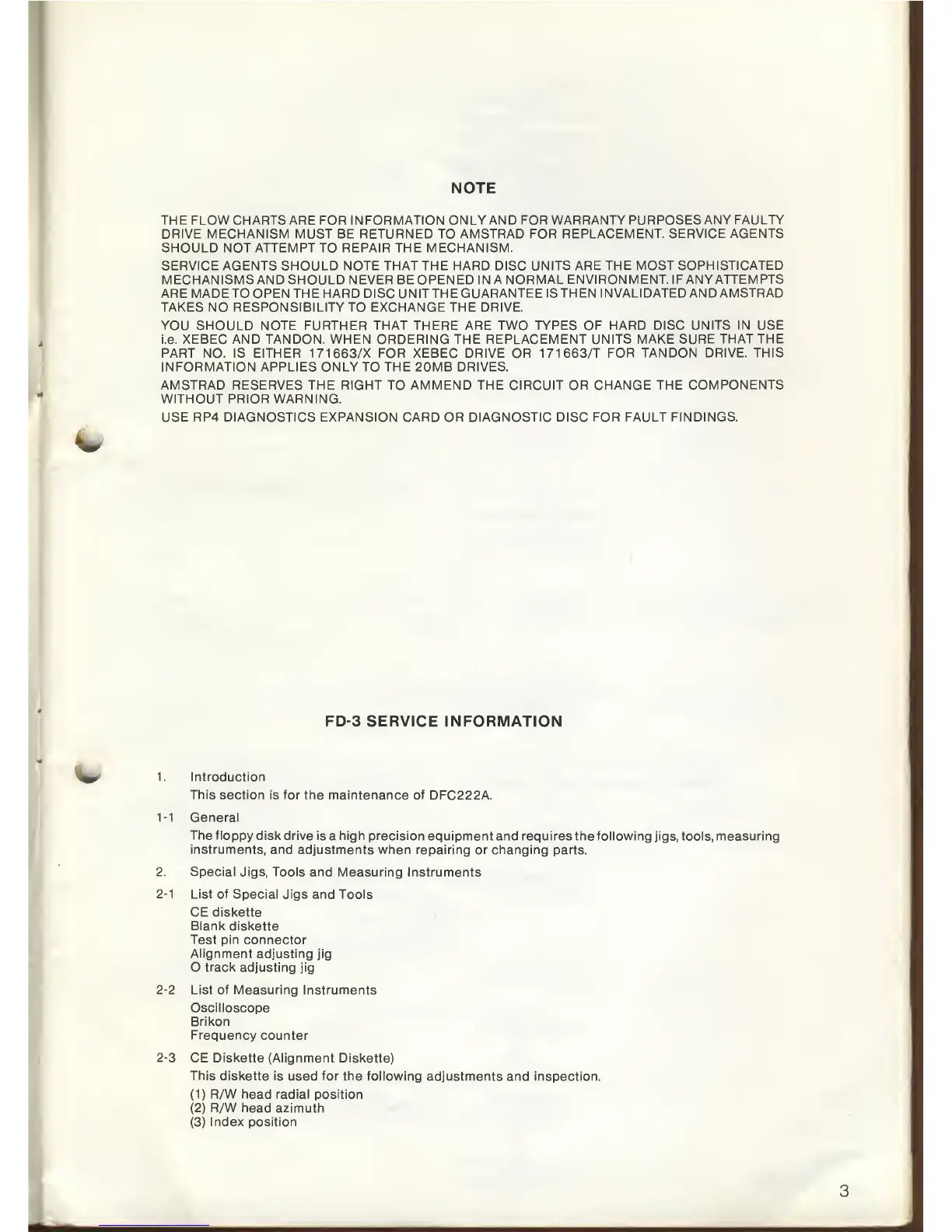 NOTE

THE FLOW CHARTS ARE FOR INFORMATION ONLY AND FOR WARRANTY PURPOSES ANY FAULTY DRIVE MECHANISM MUST BE RETURNED TO AMSTRAD FOR REPLACEMENT. SERVICE AGENTS SHOULD NOT ATTEMPT TO REPAIR THE MECHANISM.

SERVICE AGENTS SHOULD NOTE THAT THE HARD DISC UNITS ARE THE MOST SOPHISTICATED MECHANISMS AND SHOULD NEVER BE OPENED IN A NORMAL ENVIRONMENT. IF ANY ATTEMPTS ARE MADE TO OPEN THE HARD DISC UNIT THE GUARANTEE IS THEN INVALIDATED AND AMSTRAD TAKES NO RESPONSIBILITY TO EXCHANGE THE DRIVE.

YOU SHOULD NOTE FURTHER THAT THERE ARE TWO TYPES OF HARD DISC UNITS IN USE i.e. XEBEC AND TANDON. WHEN ORDERING THE REPLACEMENT UNITS MAKE SURE THAT THE PART NO. IS EITHER 171663/X FOR XEBEC DRIVE OR 171663/T FOR TANDON DRIVE. THIS INFORMATION APPLIES ONLY TO THE 20MB DRIVES.

AMSTRAD RESERVES THE RIGHT TO AMMEND THE CIRCUIT OR CHANGE THE COMPONENTS WITHOUT PRIOR WARNING.

USE RP4 DIAGNOSTICS EXPANSION CARD OR DIAGNOSTIC DISC FOR FAULT FINDINGS.

FD-3 SERVICE INFORMATION

1. Introduction
This section is for the maintenance of DFC222A.

1-1 General
The floppy disk drive is a high precision equipment and requires the following jigs, tools, measuring instruments, and adjustments when repairing or changing parts.

2. Special Jigs, Tools and Measuring Instruments

2-1 List of Special Jigs and Tools
CE diskette
Blank diskette
Test pin connector
Alignment adjusting jig
O track adjusting jig

2-2 List of Measuring Instruments
Oscilloscope
Brikon
Frequency counter

2-3 CE Diskette (Alignment Diskette)
This diskette is used for the following adjustments and inspection.
(1) R/W head radial position
(2) R/W head azimuth
(3) Index position

3